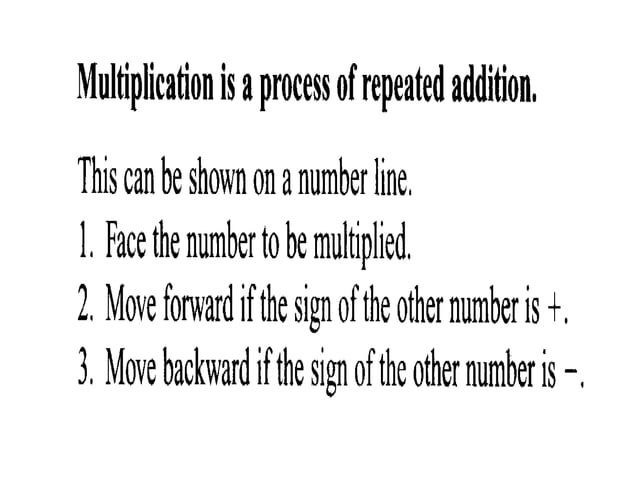 Multiplication is a process of repeated addition.

This can be shown on a number line.

1. Face the number to be multiplied.

2. Move forward if the sign of the other number is +.

3. Move backward if the sign of the other number is −.